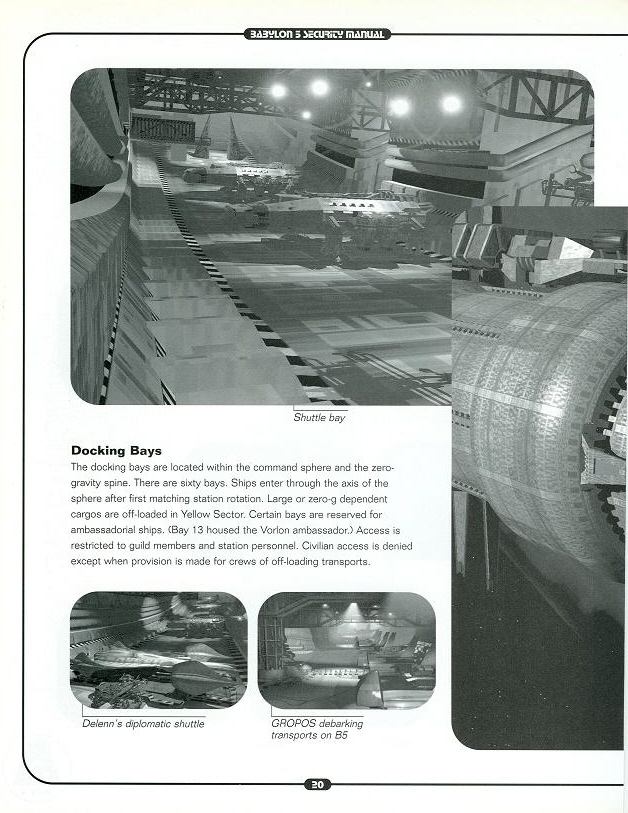 BABYLON 5 SECURITY MANUAL

Shuttle bay

Docking Bays

The docking bays are located within the command sphere and the zero-gravity spine. There are sixty bays. Ships enter through the axis of the sphere after first matching station rotation. Large or zero-g dependent cargos are off-loaded in Yellow Sector. Certain bays are reserved for ambassadorial ships. (Bay 13 housed the Vorlon ambassador.) Access is restricted to guild members and station personnel. Civilian access is denied except when provision is made for crews of off-loading transports.

Delenn's diplomatic shuttle

GROPOS debarking transports on B5

20